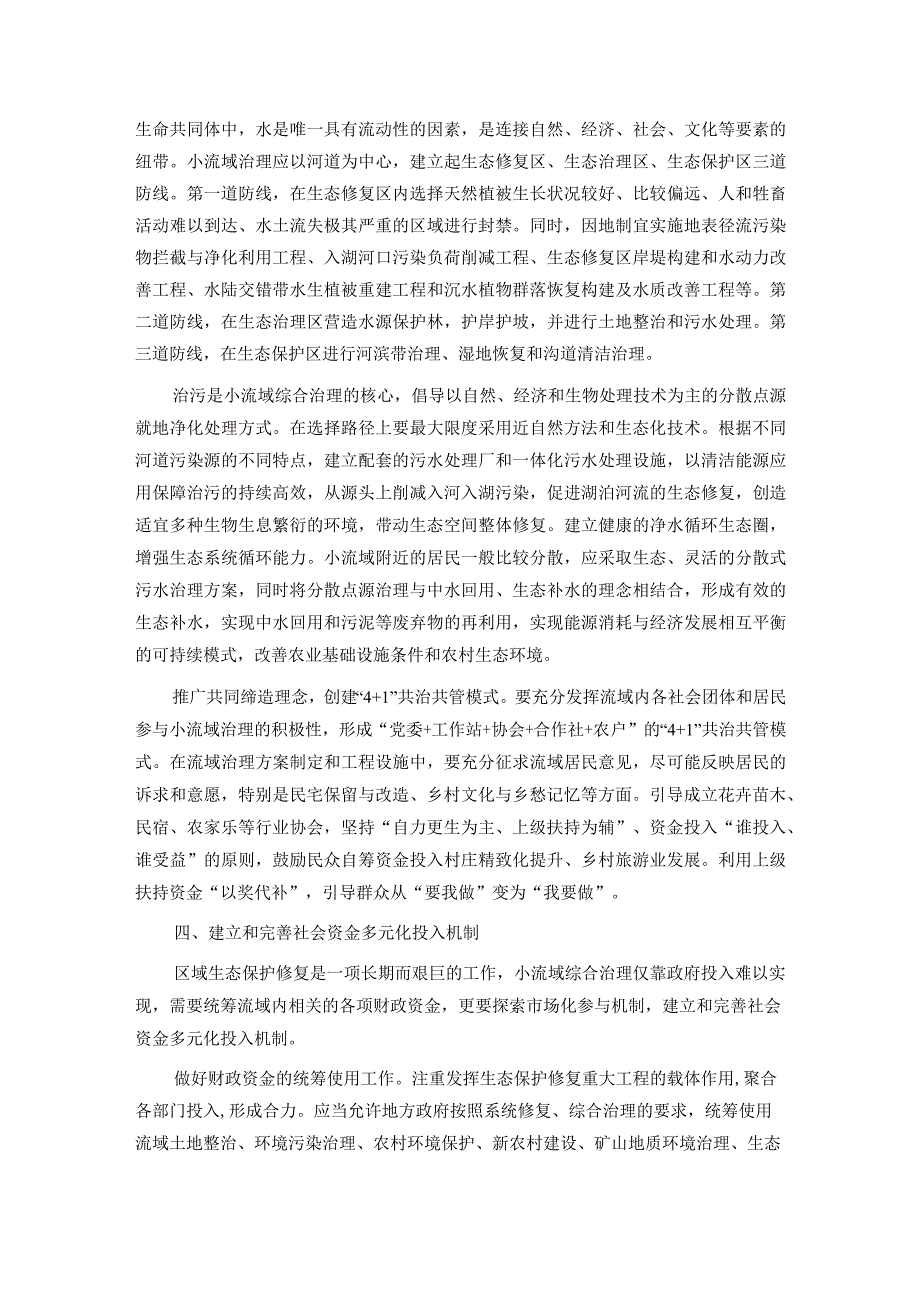 生命共同体中，水是唯一具有流动性的因素，是连接自然、经济、社会、文化等要素的纽带。小流域治理应以河道为中心，建立起生态修复区、生态治理区、生态保护区三道防线。第一道防线，在生态修复区内选择天然植被生长状况较好、比较偏远、人和牲畜活动难以到达、水土流失极其严重的区域进行封禁。同时，因地制宜实施地表径流污染物拦截与净化利用工程、入湖河口污染负荷削减工程、生态修复区岸堤构建和水动力改善工程、水陆交错带水生植被重建工程和沉水植物群落恢复构建及水质改善工程等。第二道防线，在生态治理区营造水源保护林，护岸护坡，并进行土地整治和污水处理。第三道防线，在生态保护区进行河滨带治理、湿地恢复和沟道清洁治理。

治污是小流域综合治理的核心，倡导以自然、经济和生物处理技术为主的分散点源就地净化处理方式。在选择路径上要最大限度采用近自然方法和生态化技术。根据不同河道污染源的不同特点，建立配套的污水处理厂和一体化污水处理设施，以清洁能源应用保障治污的持续高效，从源头上削减入河入湖污染，促进湖泊河流的生态修复，创造适宜多种生物生息繁衍的环境，带动生态空间整体修复。建立健康的净水循环生态圈，增强生态系统循环能力。小流域附近的居民一般比较分散，应采取生态、灵活的分散式污水治理方案，同时将分散点源治理与中水回用、生态补水的理念相结合，形成有效的生态补水，实现中水回用和污泥等废弃物的再利用，实现能源消耗与经济发展相互平衡的可持续模式，改善农业基础设施条件和农村生态环境。

推广共同缔造理念，创建“4+1”共治共管模式。要充分发挥流域内各社会团体和居民参与小流域治理的积极性，形成“党委+工作站+协会+合作社+农户”的“4+1”共治共管模式。在流域治理方案制定和工程设施中，要充分征求流域居民意见，尽可能反映居民的诉求和意愿，特别是民宅保留与改造、乡村文化与乡愁记忆等方面。引导成立花卉苗木、民宿、农家乐等行业协会，坚持“自力更生为主、上级扶持为辅”、资金投入“谁投入、谁受益”的原则，鼓励民众自筹资金投入村庄精致化提升、乡村旅游业发展。利用上级扶持资金“以奖代补”，引导群众从“要我做”变为“我要做”。

四、建立和完善社会资金多元化投入机制

区域生态保护修复是一项长期而艰巨的工作，小流域综合治理仅靠政府投入难以实现，需要统筹流域内相关的各项财政资金，更要探索市场化参与机制，建立和完善社会资金多元化投入机制。

做好财政资金的统筹使用工作。注重发挥生态保护修复重大工程的载体作用，聚合各部门投入，形成合力。应当允许地方政府按照系统修复、综合治理的要求，统筹使用流域土地整治、环境污染治理、农村环境保护、新农村建设、矿山地质环境治理、生态